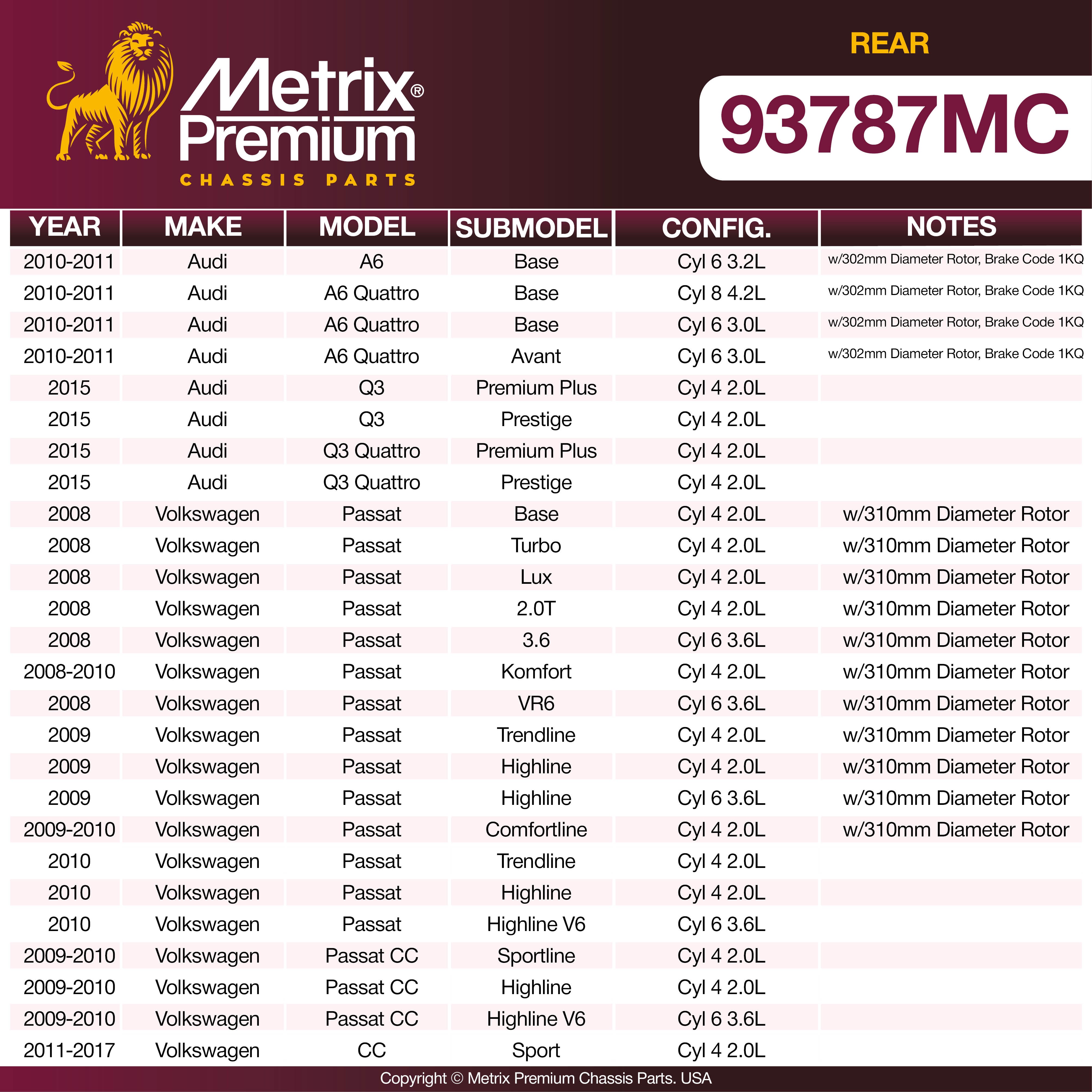 Metrix® Premium
CHASSIS PARTS

REAR
93787MC

| YEAR | MAKE | MODEL | SUBMODEL | CONFIG. | NOTES |
|---|---|---|---|---|---|
| 2010-2011 | Audi | A6 | Base | Cyl 6 3.2L | w/302mm Diameter Rotor, Brake Code 1KQ |
| 2010-2011 | Audi | A6 Quattro | Base | Cyl 8 4.2L | w/302mm Diameter Rotor, Brake Code 1KQ |
| 2010-2011 | Audi | A6 Quattro | Base | Cyl 6 3.0L | w/302mm Diameter Rotor, Brake Code 1KQ |
| 2010-2011 | Audi | A6 Quattro | Avant | Cyl 6 3.0L | w/302mm Diameter Rotor, Brake Code 1KQ |
| 2015 | Audi | Q3 | Premium Plus | Cyl 4 2.0L | |
| 2015 | Audi | Q3 | Prestige | Cyl 4 2.0L | |
| 2015 | Audi | Q3 Quattro | Premium Plus | Cyl 4 2.0L | |
| 2015 | Audi | Q3 Quattro | Prestige | Cyl 4 2.0L | |
| 2008 | Volkswagen | Passat | Base | Cyl 4 2.0L | w/310mm Diameter Rotor |
| 2008 | Volkswagen | Passat | Turbo | Cyl 4 2.0L | w/310mm Diameter Rotor |
| 2008 | Volkswagen | Passat | Lux | Cyl 4 2.0L | w/310mm Diameter Rotor |
| 2008 | Volkswagen | Passat | 2.0T | Cyl 4 2.0L | w/310mm Diameter Rotor |
| 2008 | Volkswagen | Passat | 3.6 | Cyl 6 3.6L | w/310mm Diameter Rotor |
| 2008-2010 | Volkswagen | Passat | Komfort | Cyl 4 2.0L | w/310mm Diameter Rotor |
| 2008 | Volkswagen | Passat | VR6 | Cyl 6 3.6L | w/310mm Diameter Rotor |
| 2009 | Volkswagen | Passat | Trendline | Cyl 4 2.0L | w/310mm Diameter Rotor |
| 2009 | Volkswagen | Passat | Highline | Cyl 4 2.0L | w/310mm Diameter Rotor |
| 2009 | Volkswagen | Passat | Highline | Cyl 6 3.6L | w/310mm Diameter Rotor |
| 2009-2010 | Volkswagen | Passat | Comfortline | Cyl 4 2.0L | w/310mm Diameter Rotor |
| 2010 | Volkswagen | Passat | Trendline | Cyl 4 2.0L | |
| 2010 | Volkswagen | Passat | Highline | Cyl 4 2.0L | |
| 2010 | Volkswagen | Passat | Highline V6 | Cyl 6 3.6L | |
| 2009-2010 | Volkswagen | Passat CC | Sportline | Cyl 4 2.0L | |
| 2009-2010 | Volkswagen | Passat CC | Highline | Cyl 4 2.0L | |
| 2009-2010 | Volkswagen | Passat CC | Highline V6 | Cyl 6 3.6L | |
| 2011-2017 | Volkswagen | CC | Sport | Cyl 4 2.0L | |

Copyright © Metrix Premium Chassis Parts. USA